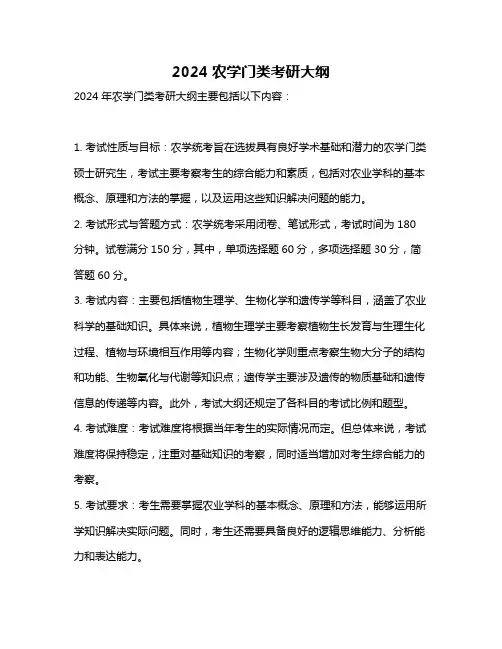 2024 农学门类考研大纲

2024 年农学门类考研大纲主要包括以下内容：

1. 考试性质与目标：农学统考旨在选拔具有良好学术基础和潜力的农学门类硕士研究生，考试主要考察考生的综合能力和素质，包括对农业学科的基本概念、原理和方法的掌握，以及运用这些知识解决问题的能力。

2. 考试形式与答题方式：农学统考采用闭卷、笔试形式，考试时间为 180 分钟。试卷满分 150 分，其中，单项选择题 60 分，多项选择题 30 分，简答题 60 分。

3. 考试内容：主要包括植物生理学、生物化学和遗传学等科目，涵盖了农业科学的基础知识。具体来说，植物生理学主要考察植物生长发育与生理生化过程、植物与环境相互作用等内容；生物化学则重点考察生物大分子的结构和功能、生物氧化与代谢等知识点；遗传学主要涉及遗传的物质基础和遗传信息的传递等内容。此外，考试大纲还规定了各科目的考试比例和题型。

4. 考试难度：考试难度将根据当年考生的实际情况而定。但总体来说，考试难度将保持稳定，注重对基础知识的考察，同时适当增加对考生综合能力的考察。

5. 考试要求：考生需要掌握农业学科的基本概念、原理和方法，能够运用所学知识解决实际问题。同时，考生还需要具备良好的逻辑思维能力、分析能力和表达能力。